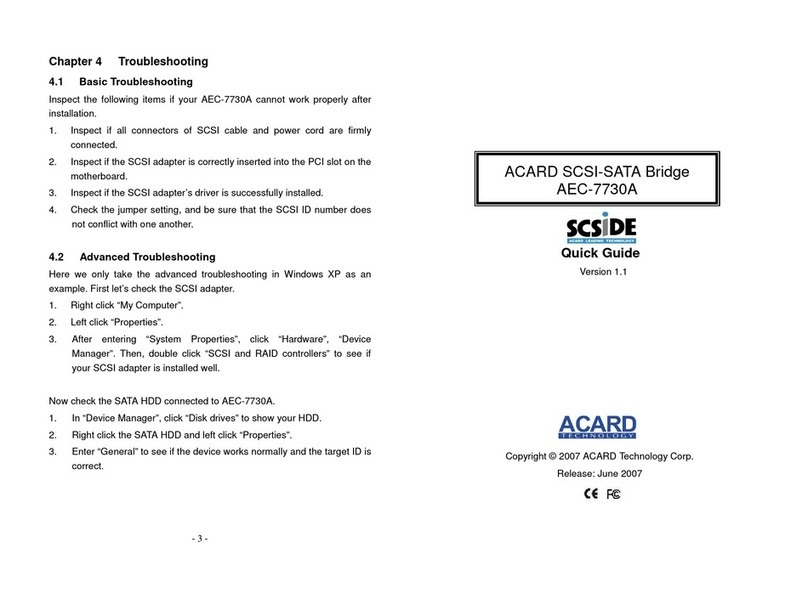 Chapter 4 Troubleshooting

4.1 Basic Troubleshooting

Inspect the following items if your AEC-7730A cannot work properly after installation.

1. Inspect if all connectors of SCSI cable and power cord are firmly connected.

2. Inspect if the SCSI adapter is correctly inserted into the PCI slot on the motherboard.

3. Inspect if the SCSI adapter's driver is successfully installed.

4. Check the jumper setting, and be sure that the SCSI ID number does not conflict with one another.

4.2 Advanced Troubleshooting

Here we only take the advanced troubleshooting in Windows XP as an example. First let's check the SCSI adapter.

1. Right click "My Computer".

2. Left click "Properties".

3. After entering "System Properties", click "Hardware", "Device Manager". Then, double click "SCSI and RAID controllers" to see if your SCSI adapter is installed well.

Now check the SATA HDD connected to AEC-7730A.

1. In "Device Manager", click "Disk drives" to show your HDD.

2. Right click the SATA HDD and left click "Properties".

3. Enter "General" to see if the device works normally and the target ID is correct.

- 3 -

ACARD SCSI-SATA Bridge
AEC-7730A

SCSIDE
ACARD LEADING TECHNOLOGY

Quick Guide

Version 1.1

ACARD
TECHNOLOGY

Copyright © 2007 ACARD Technology Corp.

Release: June 2007

CE FC